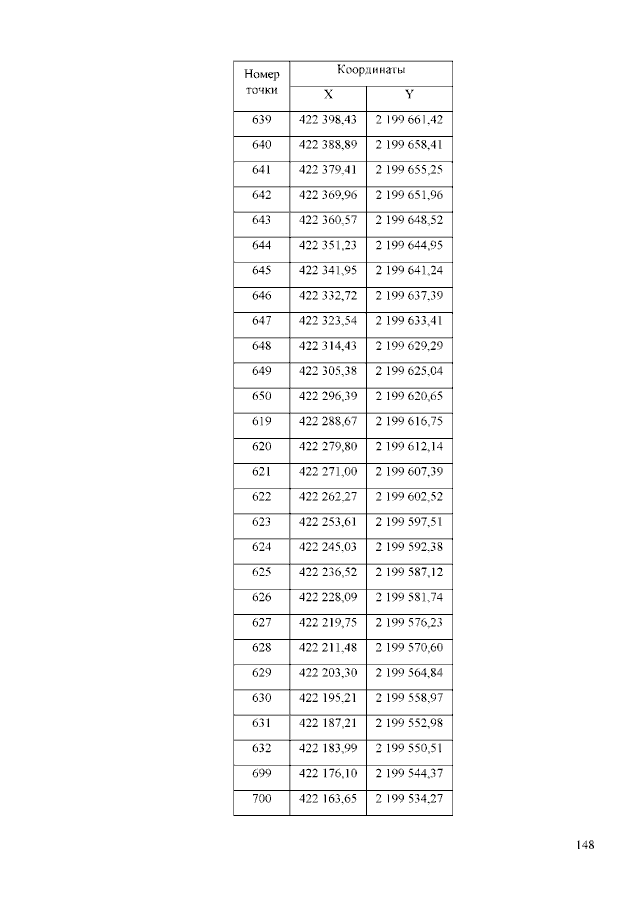 | Номер точки | Координаты | |
|---|---|---|
| | X | Y |
| 639 | 422 398,43 | 2 199 661,42 |
| 640 | 422 388,89 | 2 199 658,41 |
| 641 | 422 379,41 | 2 199 655,25 |
| 642 | 422 369,96 | 2 199 651,96 |
| 643 | 422 360,57 | 2 199 648,52 |
| 644 | 422 351,23 | 2 199 644,95 |
| 645 | 422 341,95 | 2 199 641,24 |
| 646 | 422 332,72 | 2 199 637,39 |
| 647 | 422 323,54 | 2 199 633,41 |
| 648 | 422 314,43 | 2 199 629,29 |
| 649 | 422 305,38 | 2 199 625,04 |
| 650 | 422 296,39 | 2 199 620,65 |
| 619 | 422 288,67 | 2 199 616,75 |
| 620 | 422 279,80 | 2 199 612,14 |
| 621 | 422 271,00 | 2 199 607,39 |
| 622 | 422 262,27 | 2 199 602,52 |
| 623 | 422 253,61 | 2 199 597,51 |
| 624 | 422 245,03 | 2 199 592,38 |
| 625 | 422 236,52 | 2 199 587,12 |
| 626 | 422 228,09 | 2 199 581,74 |
| 627 | 422 219,75 | 2 199 576,23 |
| 628 | 422 211,48 | 2 199 570,60 |
| 629 | 422 203,30 | 2 199 564,84 |
| 630 | 422 195,21 | 2 199 558,97 |
| 631 | 422 187,21 | 2 199 552,98 |
| 632 | 422 183,99 | 2 199 550,51 |
| 699 | 422 176,10 | 2 199 544,37 |
| 700 | 422 163,65 | 2 199 534,27 |

148